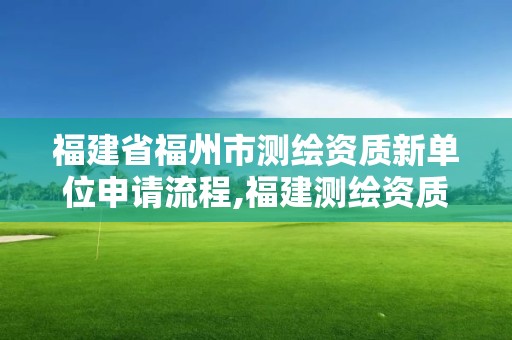 福建省福州市测绘资质新单位申请流程,福建测绘资质